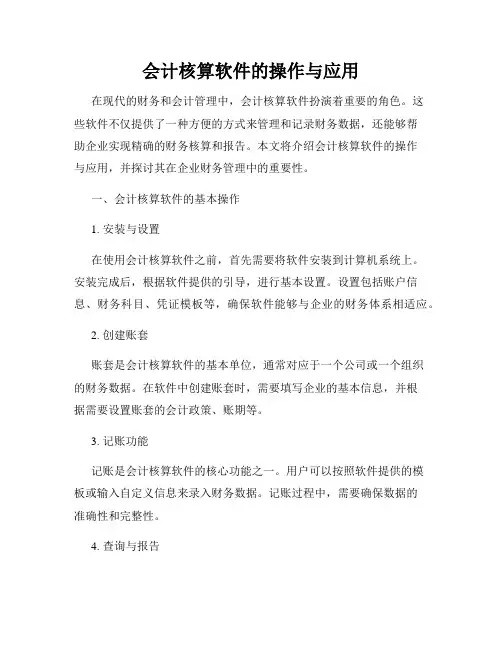 会计核算软件的操作与应用

在现代的财务和会计管理中，会计核算软件扮演着重要的角色。这些软件不仅提供了一种方便的方式来管理和记录财务数据，还能够帮助企业实现精确的财务核算和报告。本文将介绍会计核算软件的操作与应用，并探讨其在企业财务管理中的重要性。

一、会计核算软件的基本操作

1. 安装与设置

在使用会计核算软件之前，首先需要将软件安装到计算机系统上。安装完成后，根据软件提供的引导，进行基本设置。设置包括账户信息、财务科目、凭证模板等，确保软件能够与企业的财务体系相适应。

2. 创建账套

账套是会计核算软件的基本单位，通常对应于一个公司或一个组织的财务数据。在软件中创建账套时，需要填写企业的基本信息，并根据需要设置账套的会计政策、账期等。

3. 记账功能

记账是会计核算软件的核心功能之一。用户可以按照软件提供的模板或输入自定义信息来录入财务数据。记账过程中，需要确保数据的准确性和完整性。

4. 查询与报告